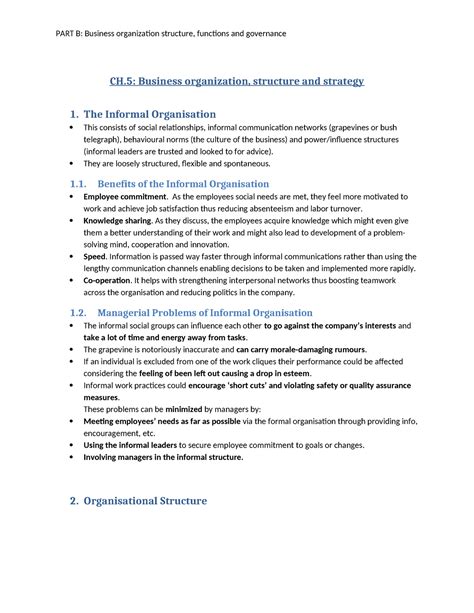 PART B: Business organization structure, functions and governance

CH.5: Business organization, structure and strategy

1. The Informal Organisation

• This consists of social relationships, informal communication networks (grapevines or bush telegraph), behavioural norms (the culture of the business) and power/influence structures (informal leaders are trusted and looked to for advice).
• They are loosely structured, flexible and spontaneous.

1.1. Benefits of the Informal Organisation

• Employee commitment. As the employees social needs are met, they feel more motivated to work and achieve job satisfaction thus reducing absenteeism and labor turnover.
• Knowledge sharing. As they discuss, the employees acquire knowledge which might even give them a better understanding of their work and might also lead to development of a problem-solving mind, cooperation and innovation.
• Speed. Information is passed way faster through informal communications rather than using the lengthy communication channels enabling decisions to be taken and implemented more rapidly.
• Co-operation. It helps with strengthening interpersonal networks thus boosting teamwork across the organisation and reducing politics in the company.

1.2. Managerial Problems of Informal Organisation

• The informal social groups can influence each other to go against the company's interests and take a lot of time and energy away from tasks.
• The grapevine is notoriously inaccurate and can carry morale-damaging rumours.
• If an individual is excluded from one of the work cliques their performance could be affected considering the feeling of been left out causing a drop in esteem.
• Informal work practices could encourage 'short cuts' and violating safety or quality assurance measures.

These problems can be minimized by managers by:

• Meeting employees' needs as far as possible via the formal organisation through providing info, encouragement, etc.
• Using the informal leaders to secure employee commitment to goals or changes.
• Involving managers in the informal structure.

2. Organisational Structure